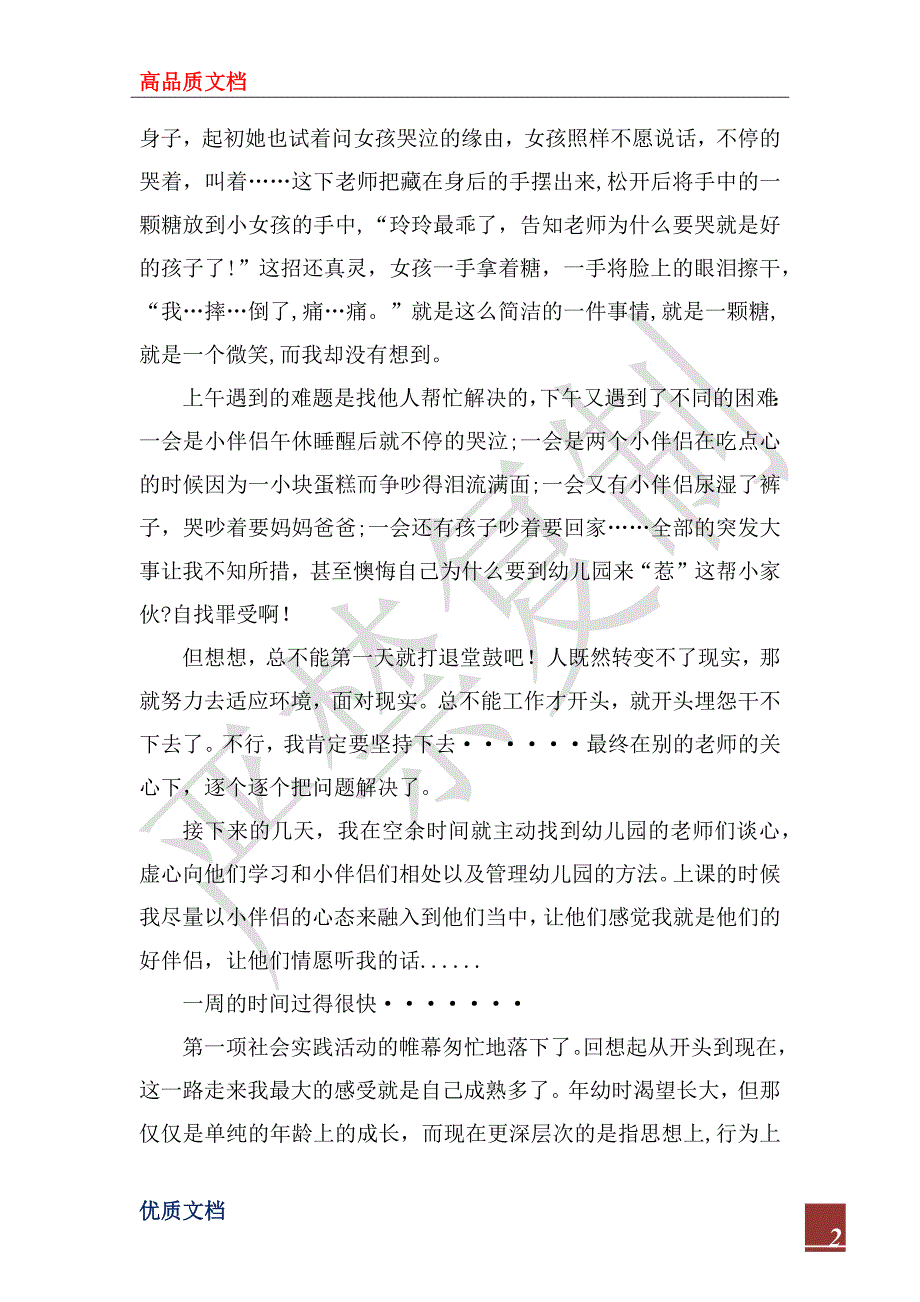 高品质文档

身子，起初她也试着问女孩哭泣的缘由，女孩照样不愿说话，不停的哭着，叫着……这下老师把藏在身后的手摆出来,松开后将手中的一颗糖放到小女孩的手中,“玲玲最乖了，告知老师为什么要哭就是好的孩子了!”这招还真灵，女孩一手拿着糖，一手将脸上的眼泪擦干，“我…摔…倒了,痛…痛。”就是这么简洁的一件事情,就是一颗糖,就是一个微笑,而我却没有想到。

上午遇到的难题是找他人帮忙解决的,下午又遇到了不同的困难:一会是小伴侣午休睡醒后就不停的哭泣;一会是两个小伴侣在吃点心的时候因为一小块蛋糕而争吵得泪流满面;一会又有小伴侣尿湿了裤子，哭吵着要妈妈爸爸;一会还有孩子吵着要回家……全部的突发大事让我不知所措，甚至懊悔自己为什么要到幼儿园来“惹”这帮小家伙?自找罪受啊!

但想想，总不能第一天就打退堂鼓吧!人既然转变不了现实，那就努力去适应环境，面对现实。总不能工作才开头，就开头埋怨干不下去了。不行，我肯定要坚持下去······最终在别的老师的关心下，逐个逐个把问题解决了。

接下来的几天，我在空余时间就主动找到幼儿园的老师们谈心，虚心向他们学习和小伴侣们相处以及管理幼儿园的方法。上课的时候我尽量以小伴侣的心态来融入到他们当中，让他们感觉我就是他们的好伴侣，让他们情愿听我的话......

一周的时间过得很快·······

第一项社会实践活动的帷幕匆忙地落下了。回想起从开头到现在，这一路走来我最大的感受就是自己成熟多了。年幼时渴望长大，但那仅仅是单纯的年龄上的成长，而现在更深层次的是指思想上,行为上

优质文档

2